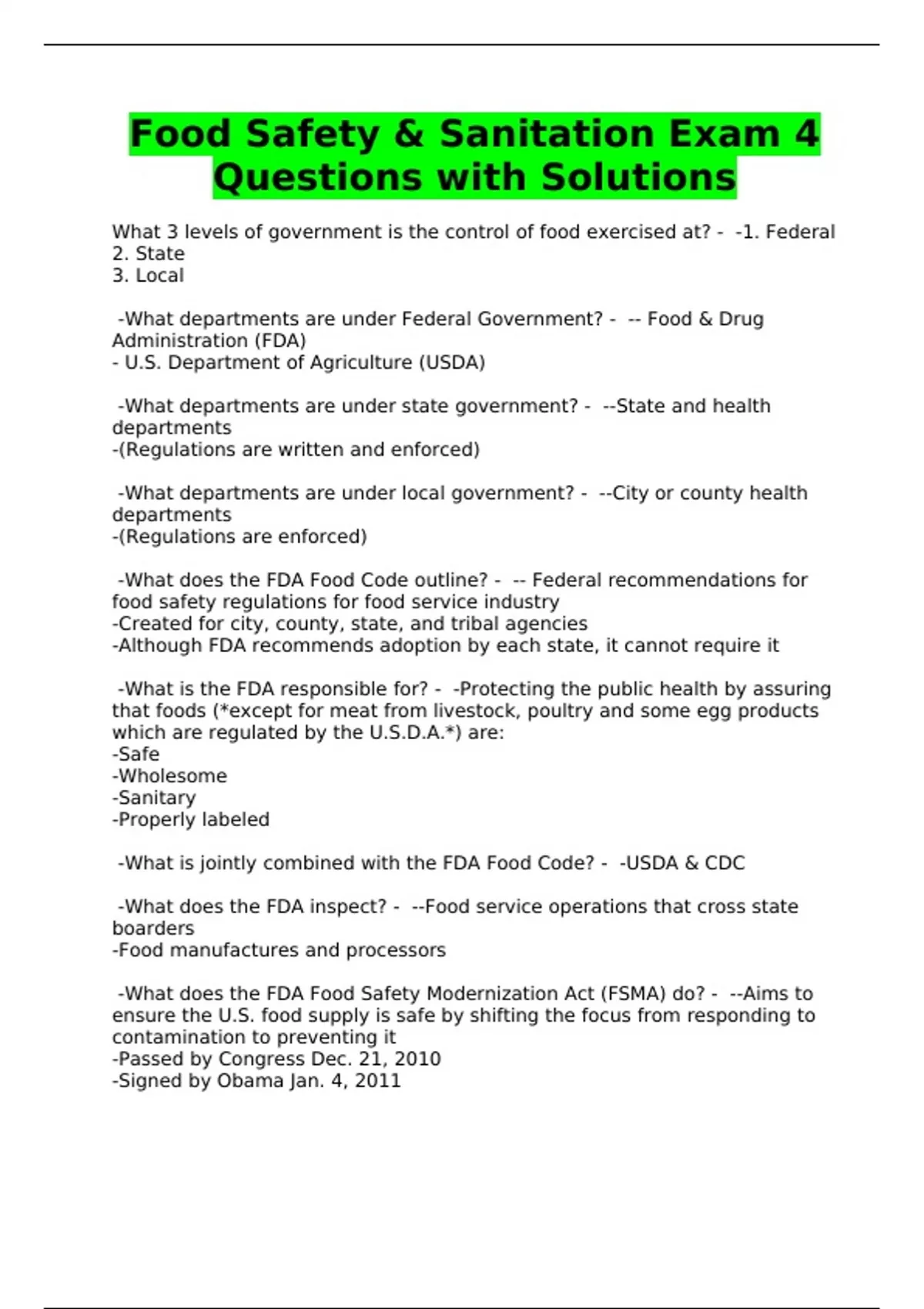 Food Safety & Sanitation Exam 4 Questions with Solutions

What 3 levels of government is the control of food exercised at? - -1. Federal
2. State
3. Local

-What departments are under Federal Government? - -- Food & Drug Administration (FDA)
- U.S. Department of Agriculture (USDA)

-What departments are under state government? - --State and health departments
-(Regulations are written and enforced)

-What departments are under local government? - --City or county health departments
-(Regulations are enforced)

-What does the FDA Food Code outline? - -- Federal recommendations for food safety regulations for food service industry
-Created for city, county, state, and tribal agencies
-Although FDA recommends adoption by each state, it cannot require it

-What is the FDA responsible for? - -Protecting the public health by assuring that foods (*except for meat from livestock, poultry and some egg products which are regulated by the U.S.D.A.*) are:
-Safe
-Wholesome
-Sanitary
-Properly labeled

-What is jointly combined with the FDA Food Code? - -USDA & CDC

-What does the FDA inspect? - --Food service operations that cross state boarders
-Food manufactures and processors

-What does the FDA Food Safety Modernization Act (FSMA) do? - --Aims to ensure the U.S. food supply is safe by shifting the focus from responding to contamination to preventing it
-Passed by Congress Dec. 21, 2010
-Signed by Obama Jan. 4, 2011